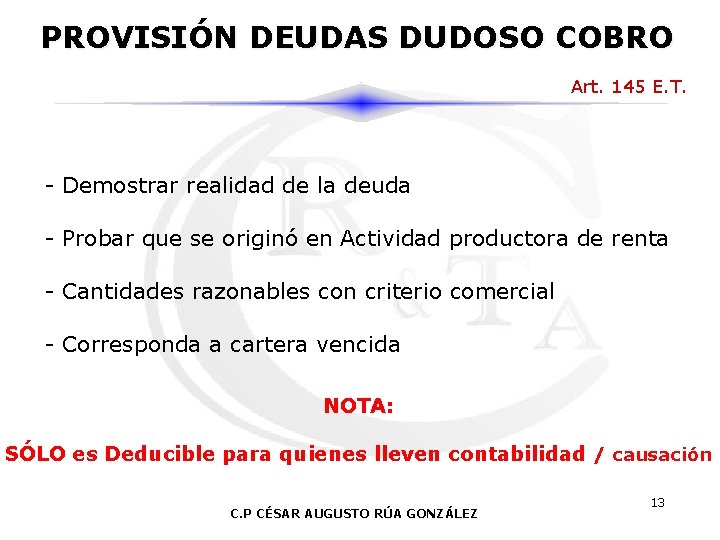 PROVISIÓN DEUDAS DUDOSO COBRO

Art. 145 E.T.

- Demostrar realidad de la deuda

- Probar que se originó en Actividad productora de renta

- Cantidades razonables con criterio comercial

- Corresponda a cartera vencida

NOTA:

SÓLO es Deducible para quienes lleven contabilidad / causación

13

C.P CÉSAR AUGUSTO RÚA GONZÁLEZ